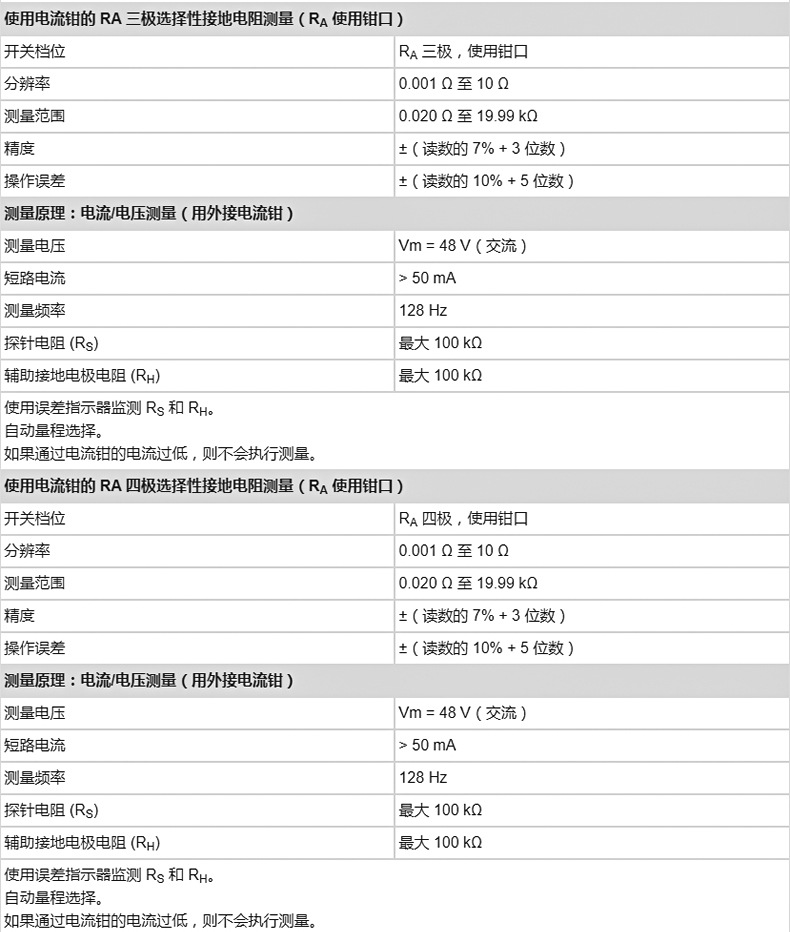 | 使用电流钳的 RA 三极选择性接地电阻测量（$R_A$ 使用钳口） | |
|---|---|
| 开关档位 | $R_A$ 三极，使用钳口 |
| 分辨率 | 0.001 Ω 至 10 Ω |
| 测量范围 | 0.020 Ω 至 19.99 kΩ |
| 精度 | ±（读数的 7% + 3 位数） |
| 操作误差 | ±（读数的 10% + 5 位数） |
| 测量原理：电流/电压测量（用外接电流钳） | |
| 测量电压 | Vm = 48 V（交流） |
| 短路电流 | > 50 mA |
| 测量频率 | 128 Hz |
| 探针电阻 ($R_S$) | 最大 100 kΩ |
| 辅助接地电极电阻 ($R_H$) | 最大 100 kΩ |

使用误差指示器监测 $R_S$ 和 $R_H$。
自动量程选择。
如果通过电流钳的电流过低，则不会执行测量。

| 使用电流钳的 RA 四极选择性接地电阻测量（$R_A$ 使用钳口） | |
|---|---|
| 开关档位 | $R_A$ 四极，使用钳口 |
| 分辨率 | 0.001 Ω 至 10 Ω |
| 测量范围 | 0.020 Ω 至 19.99 kΩ |
| 精度 | ±（读数的 7% + 3 位数） |
| 操作误差 | ±（读数的 10% + 5 位数） |
| 测量原理：电流/电压测量（用外接电流钳） | |
| 测量电压 | Vm = 48 V（交流） |
| 短路电流 | > 50 mA |
| 测量频率 | 128 Hz |
| 探针电阻 ($R_S$) | 最大 100 kΩ |
| 辅助接地电极电阻 ($R_H$) | 最大 100 kΩ |

使用误差指示器监测 $R_S$ 和 $R_H$。
自动量程选择。
如果通过电流钳的电流过低，则不会执行测量。